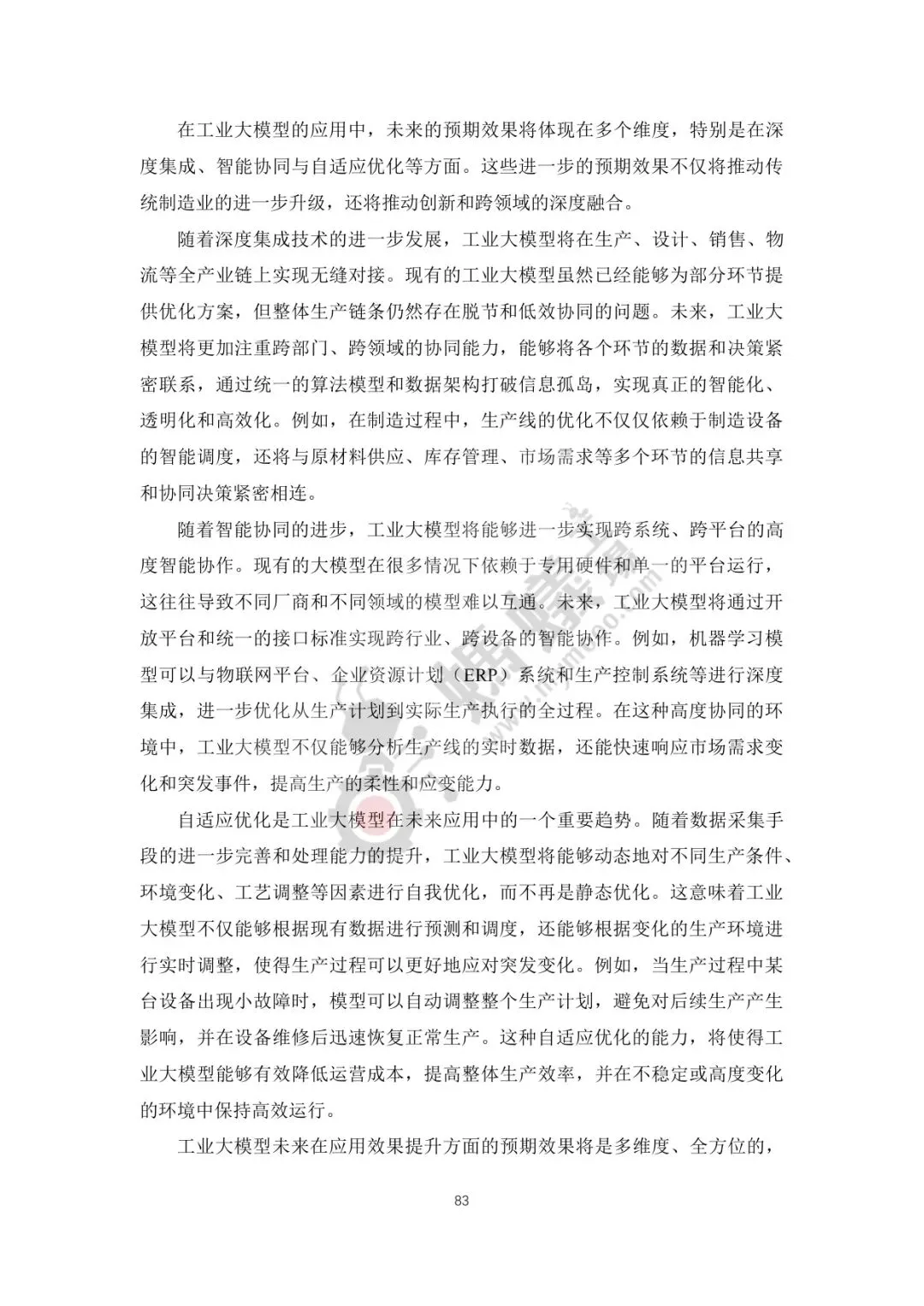 在工业大模型的应用中，未来的预期效果将体现在多个维度，特别是在深度集成、智能协同与自适应优化等方面。这些进一步的预期效果不仅将推动传统制造业的进一步升级，还将推动创新和跨领域的深度融合。

随着深度集成技术的进一步发展，工业大模型将在生产、设计、销售、物流等全产业链上实现无缝对接。现有的工业大模型虽然已经能够为部分环节提供优化方案，但整体生产链条仍然存在脱节和低效协同的问题。未来，工业大模型将更加注重跨部门、跨领域的协同能力，能够将各个环节的数据和决策紧密联系，通过统一的算法模型和数据架构打破信息孤岛，实现真正的智能化、透明化和高效化。例如，在制造过程中，生产线的优化不仅仅依赖于制造设备的智能调度，还将与原材料供应、库存管理、市场需求等多个环节的信息共享和协同决策紧密相连。

随着智能协同的进步，工业大模型将能够进一步实现跨系统、跨平台的高度智能协作。现有的大模型在很多情况下依赖于专用硬件和单一的平台运行，这往往导致不同厂商和不同领域的模型难以互通。未来，工业大模型将通过开放平台和统一的接口标准实现跨行业、跨设备的智能协作。例如，机器学习模型可以与物联网平台、企业资源计划（ERP）系统和生产控制系统等进行深度集成，进一步优化从生产计划到实际生产执行的全过程。在这种高度协同的环境中，工业大模型不仅能够分析生产线的实时数据，还能快速响应市场需求变化和突发事件，提高生产的柔性和应变能力。

自适应优化是工业大模型在未来应用中的一个重要趋势。随着数据采集手段的进一步完善和处理能力的提升，工业大模型将能够动态地对不同生产条件、环境变化、工艺调整等因素进行自我优化，而不再是静态优化。这意味着工业大模型不仅能够根据现有数据进行预测和调度，还能够根据变化的生产环境进行实时调整，使得生产过程可以更好地应对突发变化。例如，当生产过程中某台设备出现小故障时，模型可以自动调整整个生产计划，避免对后续生产产生影响，并在设备维修后迅速恢复正常生产。这种自适应优化的能力，将使得工业大模型能够有效降低运营成本，提高整体生产效率，并在不稳定或高度变化的环境中保持高效运行。

工业大模型未来在应用效果提升方面的预期效果将是多维度、全方位的，

83